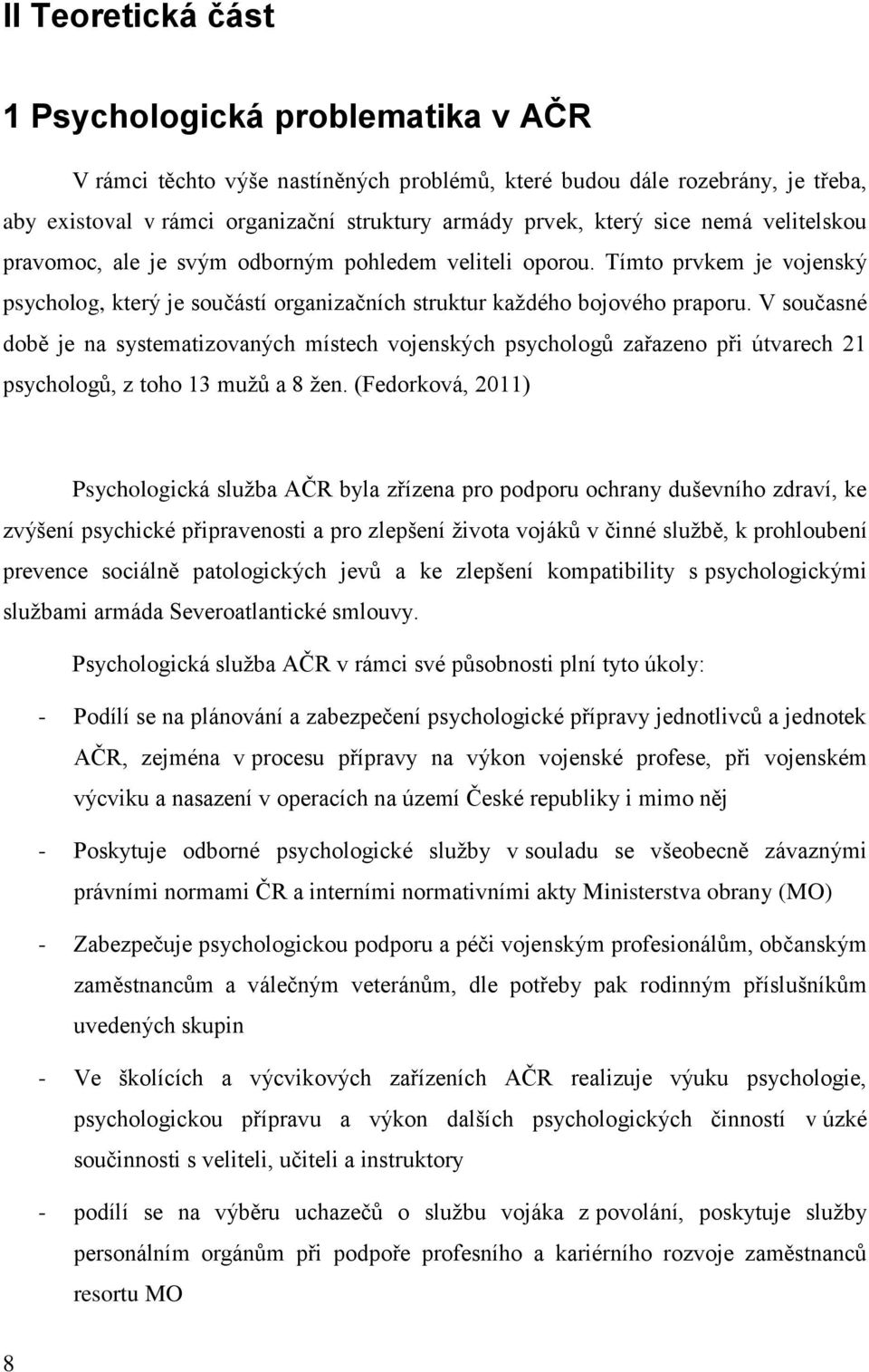 II Teoretická část

1 Psychologická problematika v AČR

V rámci těchto výše nastíněných problémů, které budou dále rozebrány, je třeba, aby existoval v rámci organizační struktury armády prvek, který sice nemá velitelskou pravomoc, ale je svým odborným pohledem veliteli oporou. Tímto prvkem je vojenský psycholog, který je součástí organizačních struktur každého bojového praporu. V současné době je na systematizovaných místech vojenských psychologů zařazeno při útvarech 21 psychologů, z toho 13 mužů a 8 žen. (Fedorková, 2011)

Psychologická služba AČR byla zřízena pro podporu ochrany duševního zdraví, ke zvýšení psychické připravenosti a pro zlepšení života vojáků v činné službě, k prohloubení prevence sociálně patologických jevů a ke zlepšení kompatibility s psychologickými službami armáda Severoatlantické smlouvy.

Psychologická služba AČR v rámci své působnosti plní tyto úkoly:

- Podílí se na plánování a zabezpečení psychologické přípravy jednotlivců a jednotek AČR, zejména v procesu přípravy na výkon vojenské profese, při vojenském výcviku a nasazení v operacích na území České republiky i mimo něj

- Poskytuje odborné psychologické služby v souladu se všeobecně závaznými právními normami ČR a interními normativními akty Ministerstva obrany (MO)

- Zabezpečuje psychologickou podporu a péči vojenským profesionálům, občanským zaměstnancům a válečným veteránům, dle potřeby pak rodinným příslušníkům uvedených skupin

- Ve školících a výcvikových zařízeních AČR realizuje výuku psychologie, psychologickou přípravu a výkon dalších psychologických činností v úzké součinnosti s veliteli, učiteli a instruktory

- podílí se na výběru uchazečů o službu vojáka z povolání, poskytuje služby personálním orgánům při podpoře profesního a kariérního rozvoje zaměstnanců resortu MO

8